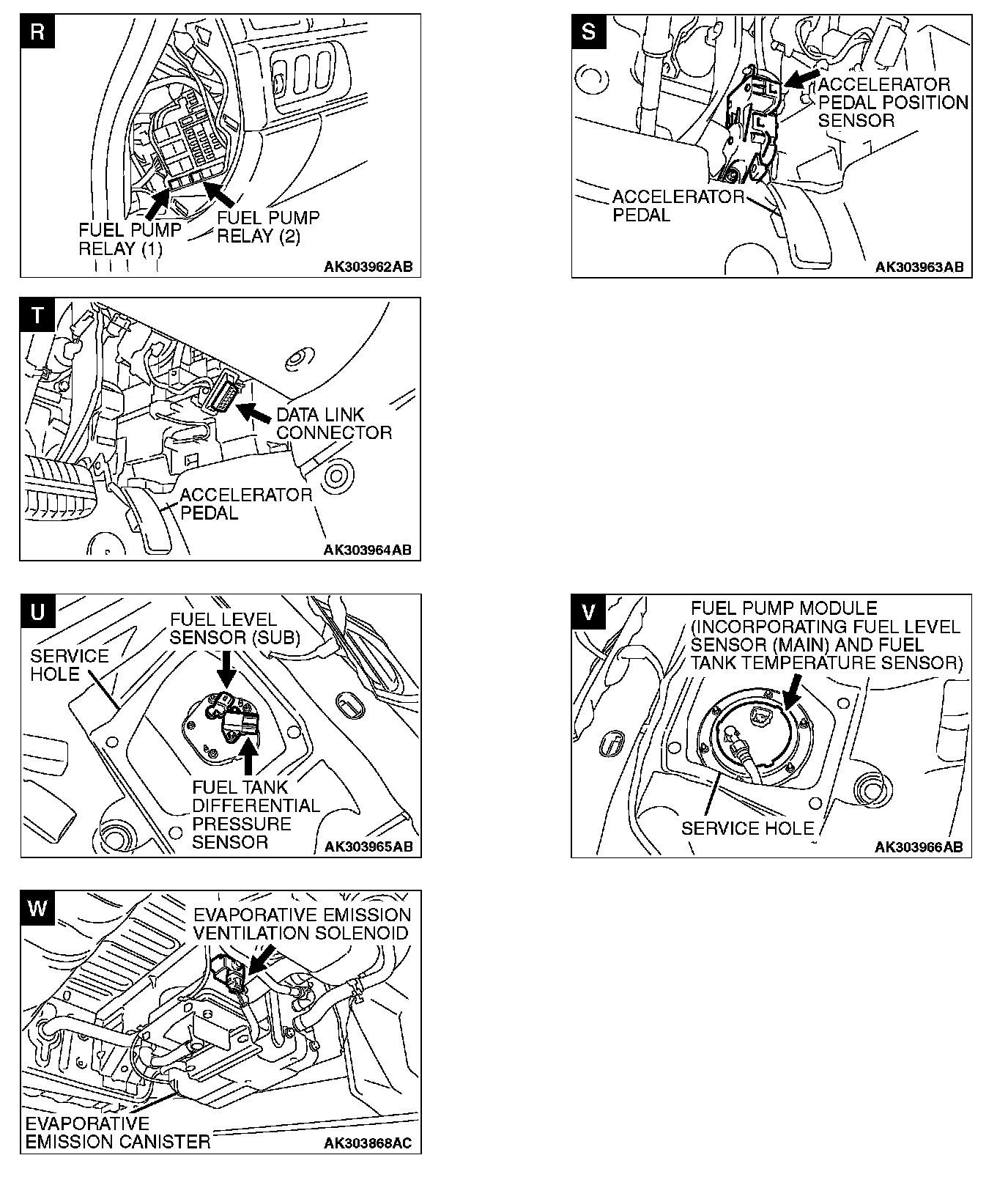 R

FUEL PUMP RELAY (1)

FUEL PUMP RELAY (2)

AK303962AB

S

ACCELERATOR PEDAL POSITION SENSOR

ACCELERATOR PEDAL

AK303963AB

T

DATA LINK CONNECTOR

ACCELERATOR PEDAL

AK303964AB

U

FUEL LEVEL SENSOR (SUB)

SERVICE HOLE

FUEL TANK DIFFERENTIAL PRESSURE SENSOR

AK303965AB

V

FUEL PUMP MODULE (INCORPORATING FUEL LEVEL SENSOR (MAIN) AND FUEL TANK TEMPERATURE SENSOR)

SERVICE HOLE

AK303966AB

W

EVAPORATIVE EMISSION VENTILATION SOLENOID

EVAPORATIVE EMISSION CANISTER

AK303868AC